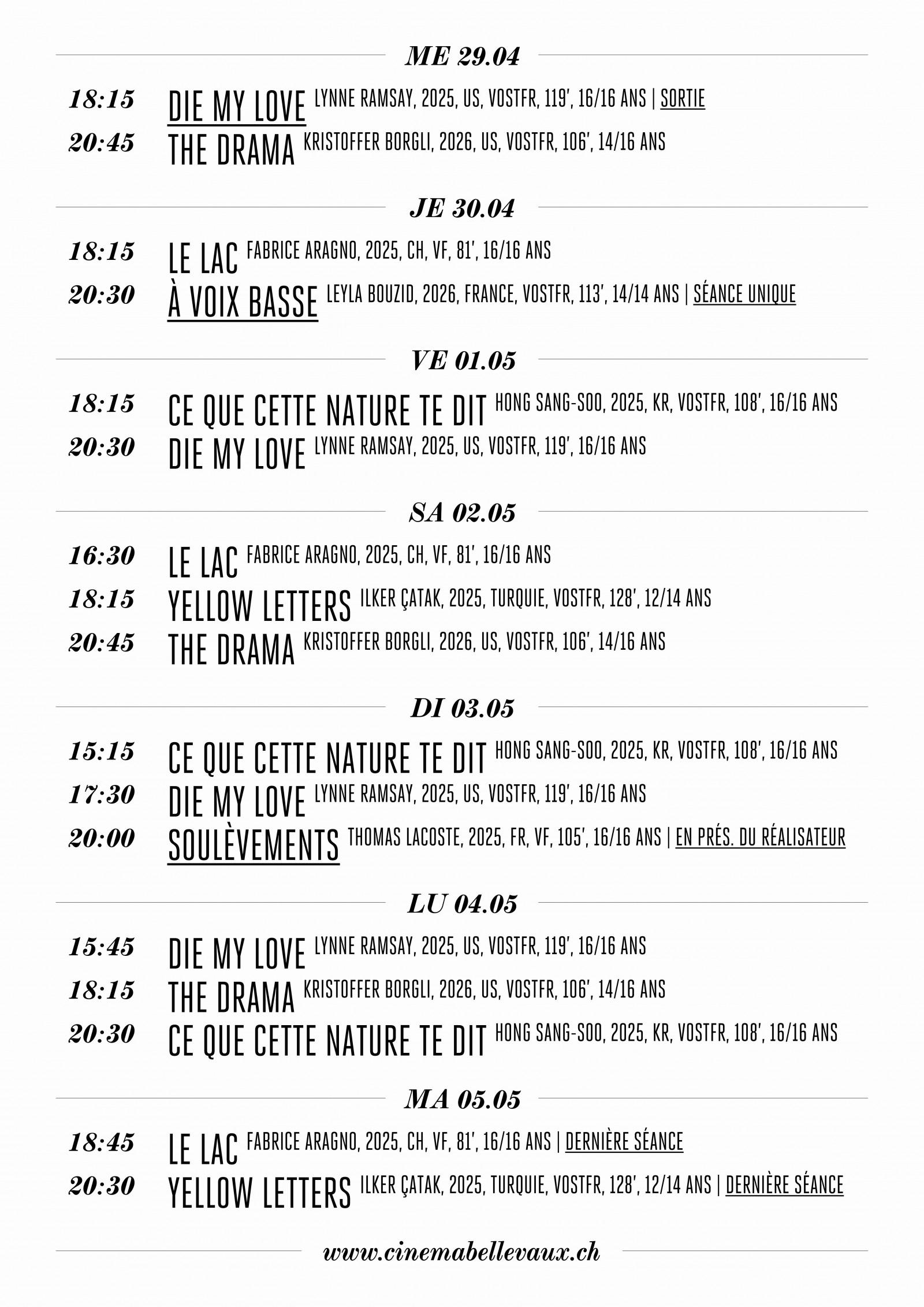 ME 29.04

18:15 DIE MY LOVE LYNNE RAMSAY, 2025, US, VOSTFR, 119', 16/16 ANS | SORTIE
20:45 THE DRAMA KRISTOFFER BORGLI, 2026, US, VOSTFR, 106', 14/16 ANS

JE 30.04

18:15 LE LAC FABRICE ARAGNO, 2025, CH, VF, 81', 16/16 ANS
20:30 À VOIX BASSE LEYLA BOUZID, 2026, FRANCE, VOSTFR, 113', 14/14 ANS | SÉANCE UNIQUE

VE 01.05

18:15 CE QUE CETTE NATURE TE DIT HONG SANG-SOO, 2025, KR, VOSTFR, 108', 16/16 ANS
20:30 DIE MY LOVE LYNNE RAMSAY, 2025, US, VOSTFR, 119', 16/16 ANS

SA 02.05

16:30 LE LAC FABRICE ARAGNO, 2025, CH, VF, 81', 16/16 ANS
18:15 YELLOW LETTERS ILKER ÇATAK, 2025, TURQUIE, VOSTFR, 128', 12/14 ANS
20:45 THE DRAMA KRISTOFFER BORGLI, 2026, US, VOSTFR, 106', 14/16 ANS

DI 03.05

15:15 CE QUE CETTE NATURE TE DIT HONG SANG-SOO, 2025, KR, VOSTFR, 108', 16/16 ANS
17:30 DIE MY LOVE LYNNE RAMSAY, 2025, US, VOSTFR, 119', 16/16 ANS
20:00 SOULÈVEMENTS THOMAS LACOSTE, 2025, FR, VF, 105', 16/16 ANS | EN PRÉS. DU RÉALISATEUR

LU 04.05

15:45 DIE MY LOVE LYNNE RAMSAY, 2025, US, VOSTFR, 119', 16/16 ANS
18:15 THE DRAMA KRISTOFFER BORGLI, 2026, US, VOSTFR, 106', 14/16 ANS
20:30 CE QUE CETTE NATURE TE DIT HONG SANG-SOO, 2025, KR, VOSTFR, 108', 16/16 ANS

MA 05.05

18:45 LE LAC FABRICE ARAGNO, 2025, CH, VF, 81', 16/16 ANS | DERNIÈRE SÉANCE
20:30 YELLOW LETTERS ILKER ÇATAK, 2025, TURQUIE, VOSTFR, 128', 12/14 ANS | DERNIÈRE SÉANCE

www.cinemabellevaux.ch